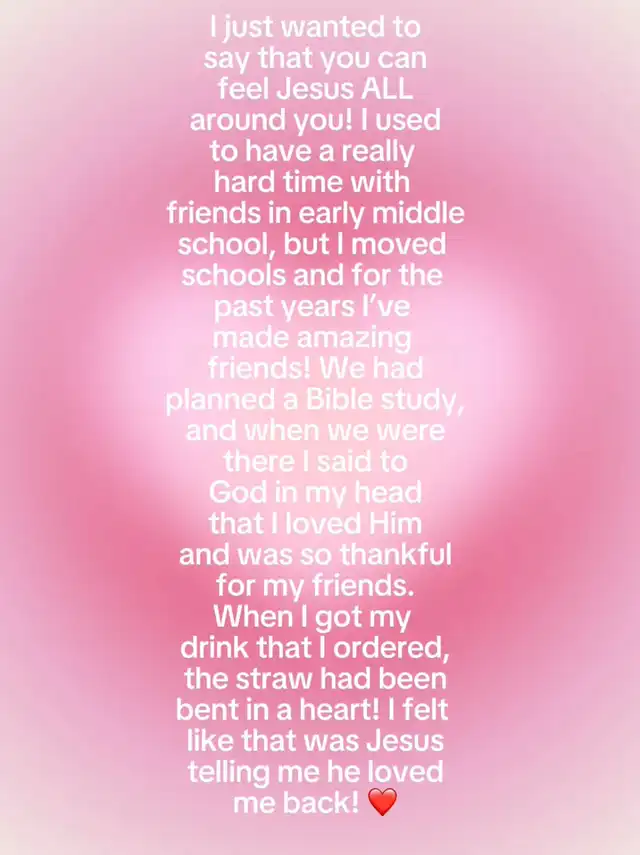 I just wanted to say that you can feel Jesus ALL around you! I used to have a really hard time with friends in early middle school, but I moved schools and for the past years I've made amazing friends! We had planned a Bible study, and when we were there I said to God in my head that I loved Him and was so thankful for my friends. When I got my drink that I ordered, the straw had been bent in a heart! I felt like that was Jesus telling me he loved me back! ❤️